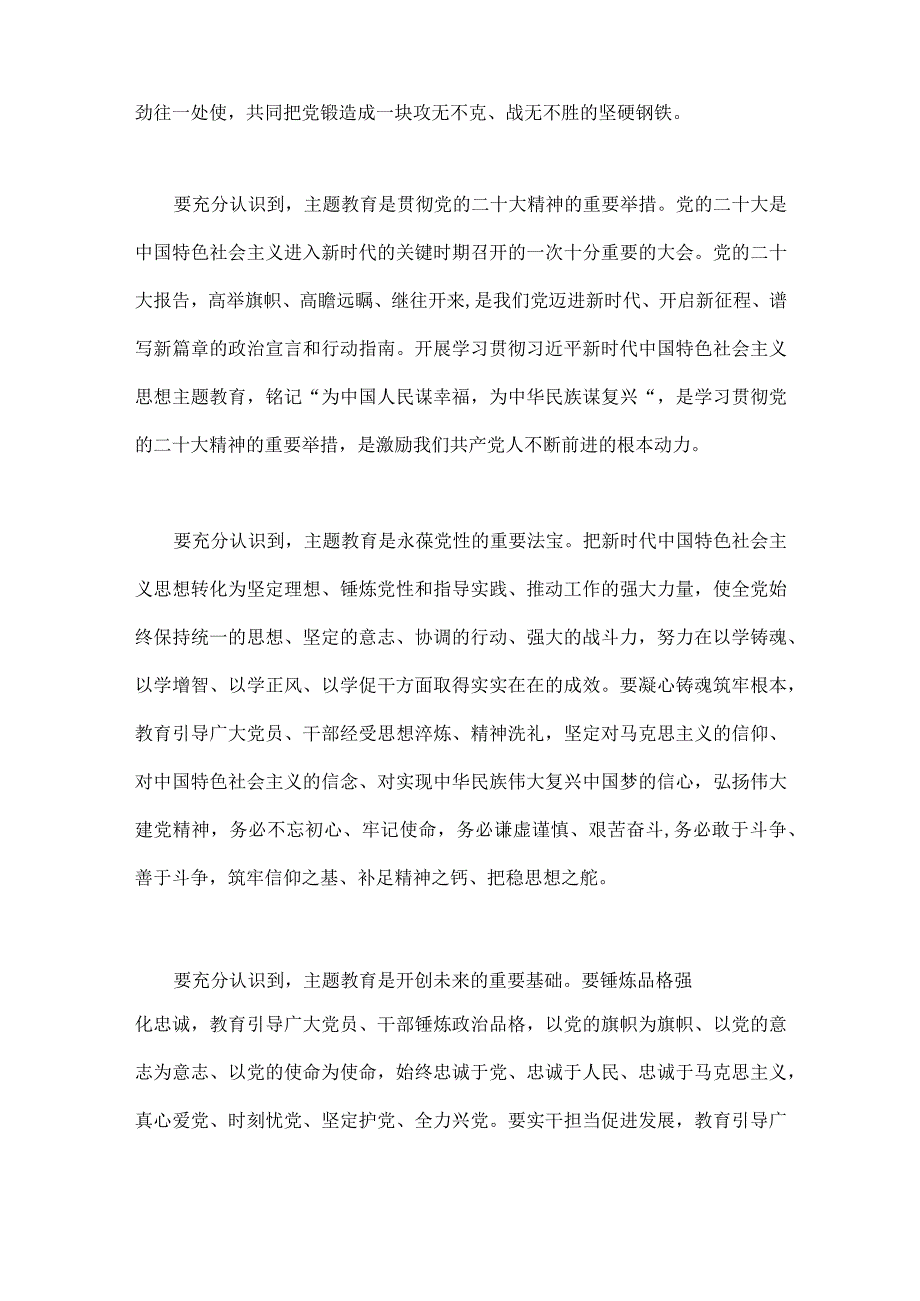 劲往一处使，共同把党锻造成一块攻无不克、战无不胜的坚硬钢铁。

要充分认识到，主题教育是贯彻党的二十大精神的重要举措。党的二十大是中国特色社会主义进入新时代的关键时期召开的一次十分重要的大会。党的二十大报告，高举旗帜、高瞻远瞩、继往开来，是我们党迈进新时代、开启新征程、谱写新篇章的政治宣言和行动指南。开展学习贯彻习近平新时代中国特色社会主义思想主题教育，铭记“为中国人民谋幸福，为中华民族谋复兴“，是学习贯彻党的二十大精神的重要举措，是激励我们共产党人不断前进的根本动力。

要充分认识到，主题教育是永葆党性的重要法宝。把新时代中国特色社会主义思想转化为坚定理想、锤炼党性和指导实践、推动工作的强大力量，使全党始终保持统一的思想、坚定的意志、协调的行动、强大的战斗力，努力在以学铸魂、以学增智、以学正风、以学促干方面取得实实在在的成效。要凝心铸魂筑牢根本，教育引导广大党员、干部经受思想淬炼、精神洗礼，坚定对马克思主义的信仰、对中国特色社会主义的信念、对实现中华民族伟大复兴中国梦的信心，弘扬伟大建党精神，务必不忘初心、牢记使命，务必谦虚谨慎、艰苦奋斗，务必敢于斗争、善于斗争，筑牢信仰之基、补足精神之钙、把稳思想之舵。

要充分认识到，主题教育是开创未来的重要基础。要锤炼品格强化忠诚，教育引导广大党员、干部锤炼政治品格，以党的旗帜为旗帜、以党的意志为意志、以党的使命为使命，始终忠诚于党、忠诚于人民、忠诚于马克思主义，真心爱党、时刻忧党、坚定护党、全力兴党。要实干担当促进发展，教育引导广